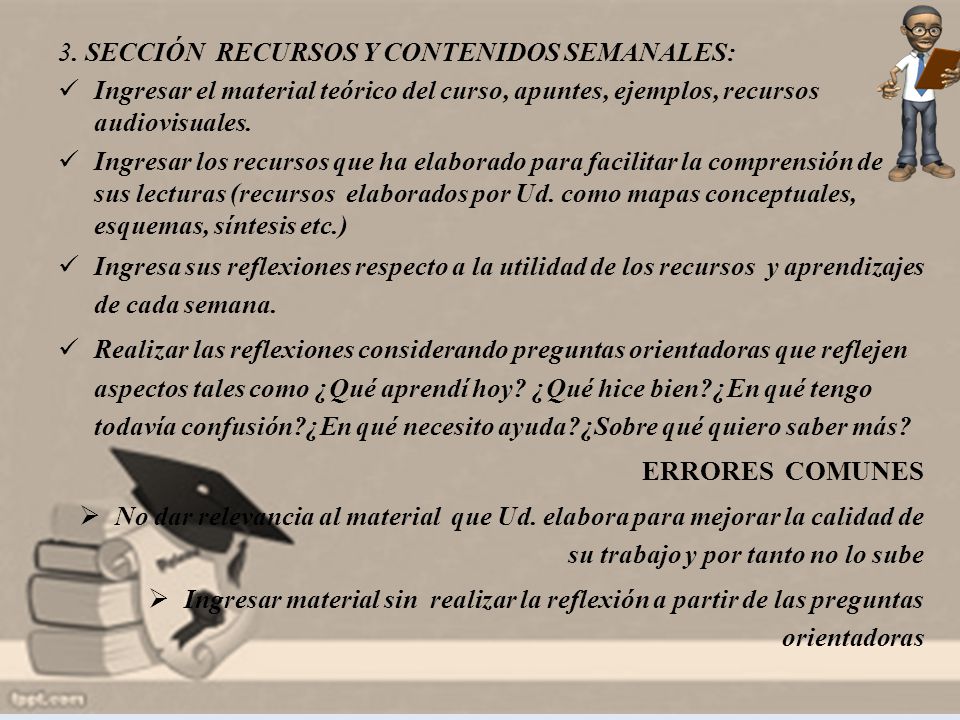 3. SECCIÓN RECURSOS Y CONTENIDOS SEMANALES:

✓ Ingresar el material teórico del curso, apuntes, ejemplos, recursos audiovisuales.

✓ Ingresar los recursos que ha elaborado para facilitar la comprensión de sus lecturas (recursos elaborados por Ud. como mapas conceptuales, esquemas, síntesis etc.)

✓ Ingresa sus reflexiones respecto a la utilidad de los recursos y aprendizajes de cada semana.

✓ Realizar las reflexiones considerando preguntas orientadoras que reflejen aspectos tales como ¿Qué aprendí hoy? ¿Qué hice bien?¿En qué tengo todavía confusión?¿En qué necesito ayuda?¿Sobre qué quiero saber más?

ERRORES COMUNES

➢ No dar relevancia al material que Ud. elabora para mejorar la calidad de su trabajo y por tanto no lo sube

➢ Ingresar material sin realizar la reflexión a partir de las preguntas orientadoras

fppt.com